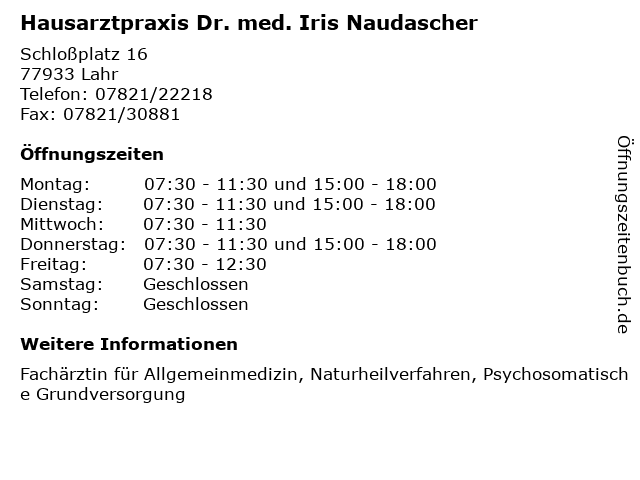 Hausarztpraxis Dr. med. Iris Naudascher

Schloßplatz 16
77933 Lahr
Telefon: 07821/22218
Fax: 07821/30881

Öffnungszeiten

Montag: 07:30 - 11:30 und 15:00 - 18:00
Dienstag: 07:30 - 11:30 und 15:00 - 18:00
Mittwoch: 07:30 - 11:30
Donnerstag: 07:30 - 11:30 und 15:00 - 18:00
Freitag: 07:30 - 12:30
Samstag: Geschlossen
Sonntag: Geschlossen

Weitere Informationen

Fachärztin für Allgemeinmedizin, Naturheilverfahren, Psychosomatische Grundversorgung

Öffnungszeitenbuch.de